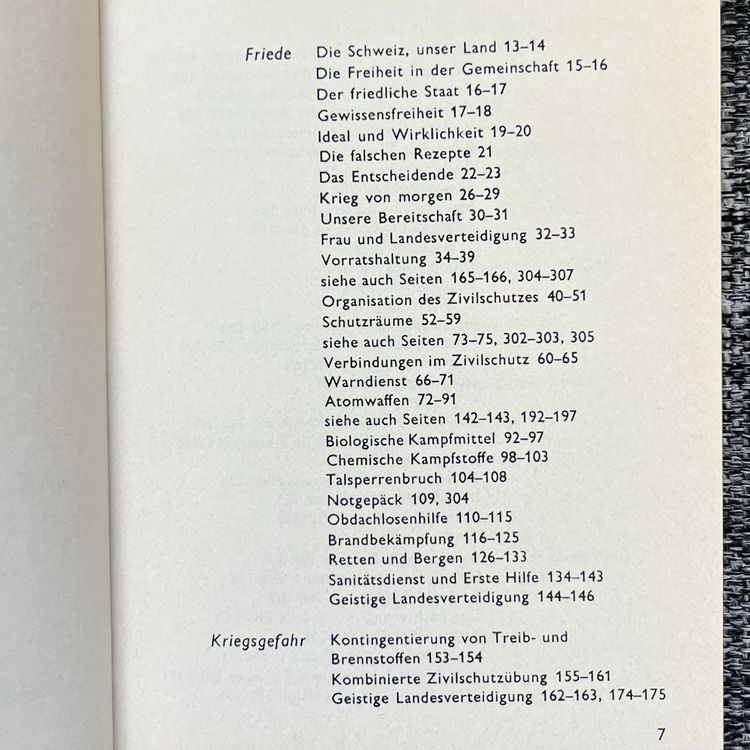 Friede
Die Schweiz, unser Land 13–14
Die Freiheit in der Gemeinschaft 15–16
Der friedliche Staat 16–17
Gewissensfreiheit 17–18
Ideal und Wirklichkeit 19–20
Die falschen Rezepte 21
Das Entscheidende 22–23
Krieg von morgen 26–29
Unsere Bereitschaft 30–31
Frau und Landesverteidigung 32–33
Vorratshaltung 34–39
siehe auch Seiten 165–166, 304–307
Organisation des Zivilschutzes 40–51
Schutzräume 52–59
siehe auch Seiten 73–75, 302–303, 305
Verbindungen im Zivilschutz 60–65
Warndienst 66–71
Atomwaffen 72–91
siehe auch Seiten 142–143, 192–197
Biologische Kampfmittel 92–97
Chemische Kampfstoffe 98–103
Talsperrenbruch 104–108
Notgepäck 109, 304
Obdachlosenhilfe 110–115
Brandbekämpfung 116–125
Retten und Bergen 126–133
Sanitätsdienst und Erste Hilfe 134–143
Geistige Landesverteidigung 144–146

Kriegsgefahr
Kontingentierung von Treib- und Brennstoffen 153–154
Kombinierte Zivilschutzübung 155–161
Geistige Landesverteidigung 162–163, 174–175

7